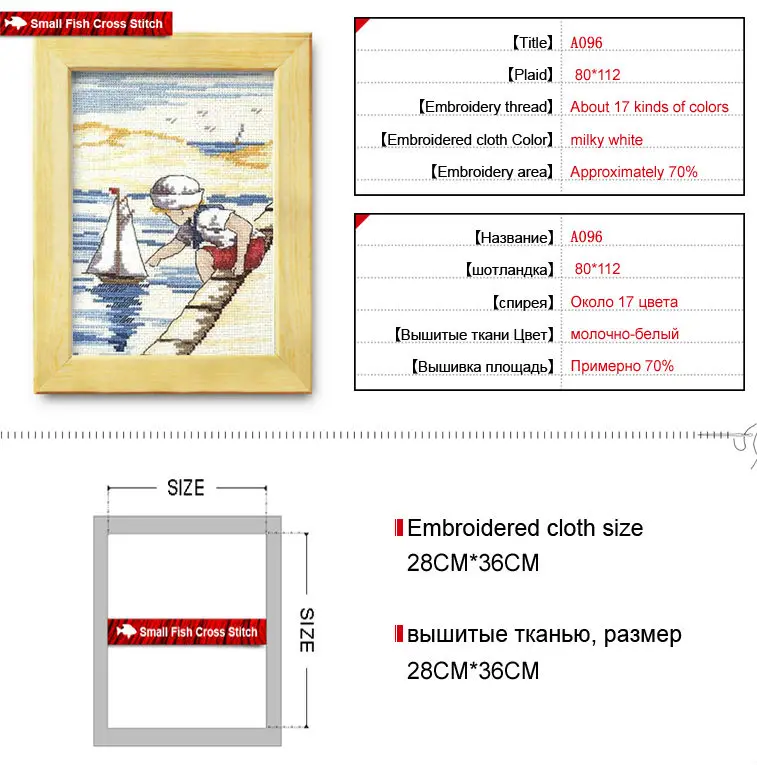 Small Fish Cross Stitch

| 【Title】 | A096 |
|---|---|
| 【Plaid】 | 80*112 |
| 【Embroidery thread】 | About 17 kinds of colors |
| 【Embroidered cloth Color】 | milky white |
| 【Embroidery area】 | Approximately 70% |

| 【Название】 | A096 |
|---|---|
| 【шотландка】 | 80*112 |
| 【спирея】 | Около 17 цвета |
| 【Вышитые ткани Цвет】 | молочно-белый |
| 【Вышивка площадь】 | Примерно 70% |

SIZE

SIZE

Small Fish Cross Stitch

Embroidered cloth size
28CM*36CM

вышитые тканью, размер
28CM*36CM